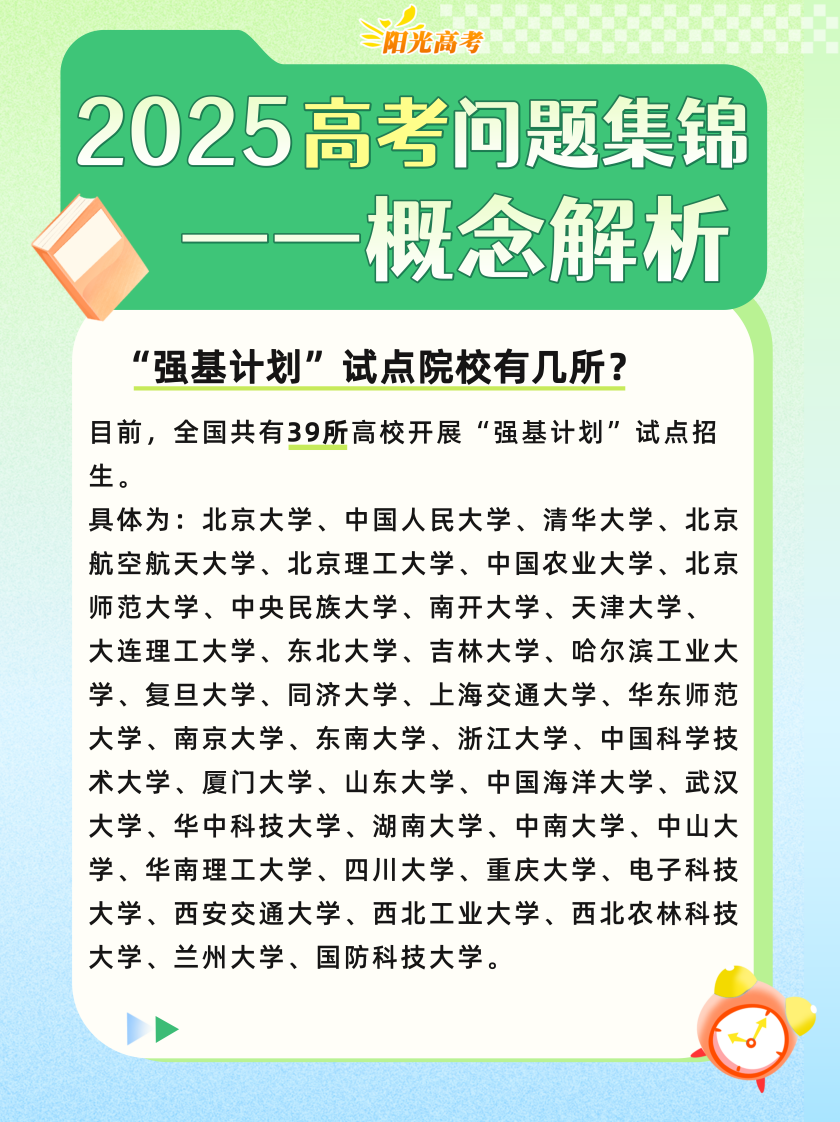 阳光高考

2025高考问题集锦
——概念解析

“强基计划”试点院校有几所？

目前，全国共有39所高校开展“强基计划”试点招生。

具体为：北京大学、中国人民大学、清华大学、北京航空航天大学、北京理工大学、中国农业大学、北京师范大学、中央民族大学、南开大学、天津大学、大连理工大学、东北大学、吉林大学、哈尔滨工业大学、复旦大学、同济大学、上海交通大学、华东师范大学、南京大学、东南大学、浙江大学、中国科学技术大学、厦门大学、山东大学、中国海洋大学、武汉大学、华中科技大学、湖南大学、中南大学、中山大学、华南理工大学、四川大学、重庆大学、电子科技大学、西安交通大学、西北工业大学、西北农林科技大学、兰州大学、国防科技大学。